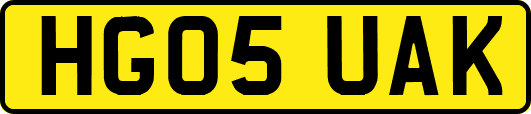 HG05 UAK